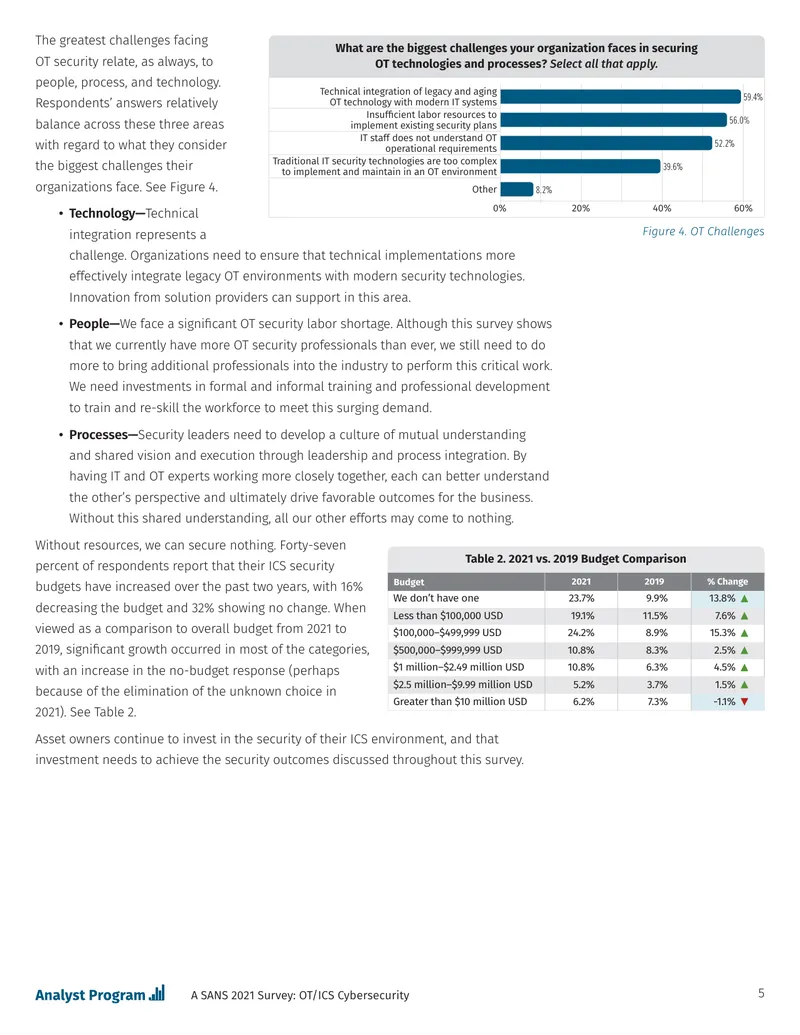 The greatest challenges facing OT security relate, as always, to people, process, and technology. Respondents' answers relatively balance across these three areas with regard to what they consider the biggest challenges their organizations face. See Figure 4.

What are the biggest challenges your organization faces in securing OT technologies and processes? Select all that apply.

Technical integration of legacy and aging OT technology with modern IT systems 59.4%
Insufficient labor resources to implement existing security plans 56.0%
IT staff does not understand OT operational requirements 52.2%
Traditional IT security technologies are too complex to implement and maintain in an OT environment 39.6%
Other 8.2%

0% 20% 40% 60%

Figure 4. OT Challenges

• Technology—Technical integration represents a challenge. Organizations need to ensure that technical implementations more effectively integrate legacy OT environments with modern security technologies. Innovation from solution providers can support in this area.

• People—We face a significant OT security labor shortage. Although this survey shows that we currently have more OT security professionals than ever, we still need to do more to bring additional professionals into the industry to perform this critical work. We need investments in formal and informal training and professional development to train and re-skill the workforce to meet this surging demand.

• Processes—Security leaders need to develop a culture of mutual understanding and shared vision and execution through leadership and process integration. By having IT and OT experts working more closely together, each can better understand the other's perspective and ultimately drive favorable outcomes for the business. Without this shared understanding, all our other efforts may come to nothing.

Without resources, we can secure nothing. Forty-seven percent of respondents report that their ICS security budgets have increased over the past two years, with 16% decreasing the budget and 32% showing no change. When viewed as a comparison to overall budget from 2021 to 2019, significant growth occurred in most of the categories, with an increase in the no-budget response (perhaps because of the elimination of the unknown choice in 2021). See Table 2.

Table 2. 2021 vs. 2019 Budget Comparison

| Budget | 2021 | 2019 | % Change |
|---|---|---|---|
| We don't have one | 23.7% | 9.9% | 13.8% ▲ |
| Less than $100,000 USD | 19.1% | 11.5% | 7.6% ▲ |
| $100,000–$499,999 USD | 24.2% | 8.9% | 15.3% ▲ |
| $500,000–$999,999 USD | 10.8% | 8.3% | 2.5% ▲ |
| $1 million–$2.49 million USD | 10.8% | 6.3% | 4.5% ▲ |
| $2.5 million–$9.99 million USD | 5.2% | 3.7% | 1.5% ▲ |
| Greater than $10 million USD | 6.2% | 7.3% | -1.1% ▼ |

Asset owners continue to invest in the security of their ICS environment, and that investment needs to achieve the security outcomes discussed throughout this survey.

Analyst Program A SANS 2021 Survey: OT/ICS Cybersecurity 5